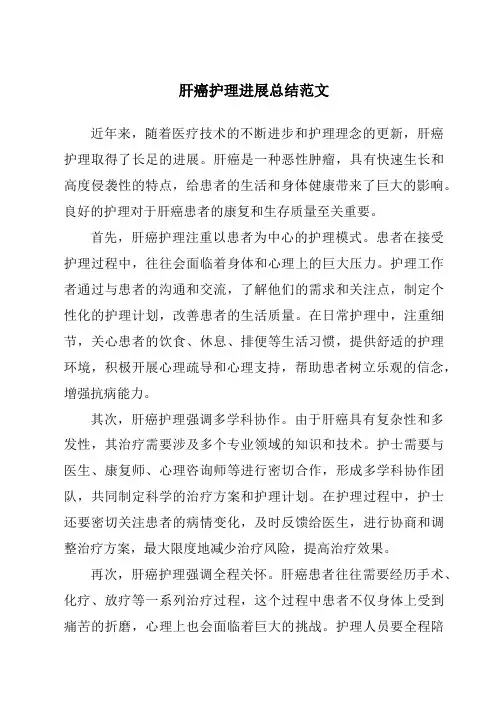 肝癌护理进展总结范文

近年来，随着医疗技术的不断进步和护理理念的更新，肝癌护理取得了长足的进展。肝癌是一种恶性肿瘤，具有快速生长和高度侵袭性的特点，给患者的生活和身体健康带来了巨大的影响。良好的护理对于肝癌患者的康复和生存质量至关重要。

首先，肝癌护理注重以患者为中心的护理模式。患者在接受护理过程中，往往会面临着身体和心理上的巨大压力。护理工作者通过与患者的沟通和交流，了解他们的需求和关注点，制定个性化的护理计划，改善患者的生活质量。在日常护理中，注重细节，关心患者的饮食、休息、排便等生活习惯，提供舒适的护理环境，积极开展心理疏导和心理支持，帮助患者树立乐观的信念，增强抗病能力。

其次，肝癌护理强调多学科协作。由于肝癌具有复杂性和多发性，其治疗需要涉及多个专业领域的知识和技术。护士需要与医生、康复师、心理咨询师等进行密切合作，形成多学科协作团队，共同制定科学的治疗方案和护理计划。在护理过程中，护士还要密切关注患者的病情变化，及时反馈给医生，进行协商和调整治疗方案，最大限度地减少治疗风险，提高治疗效果。

再次，肝癌护理强调全程关怀。肝癌患者往往需要经历手术、化疗、放疗等一系列治疗过程，这个过程中患者不仅身体上受到痛苦的折磨，心理上也会面临着巨大的挑战。护理人员要全程陪